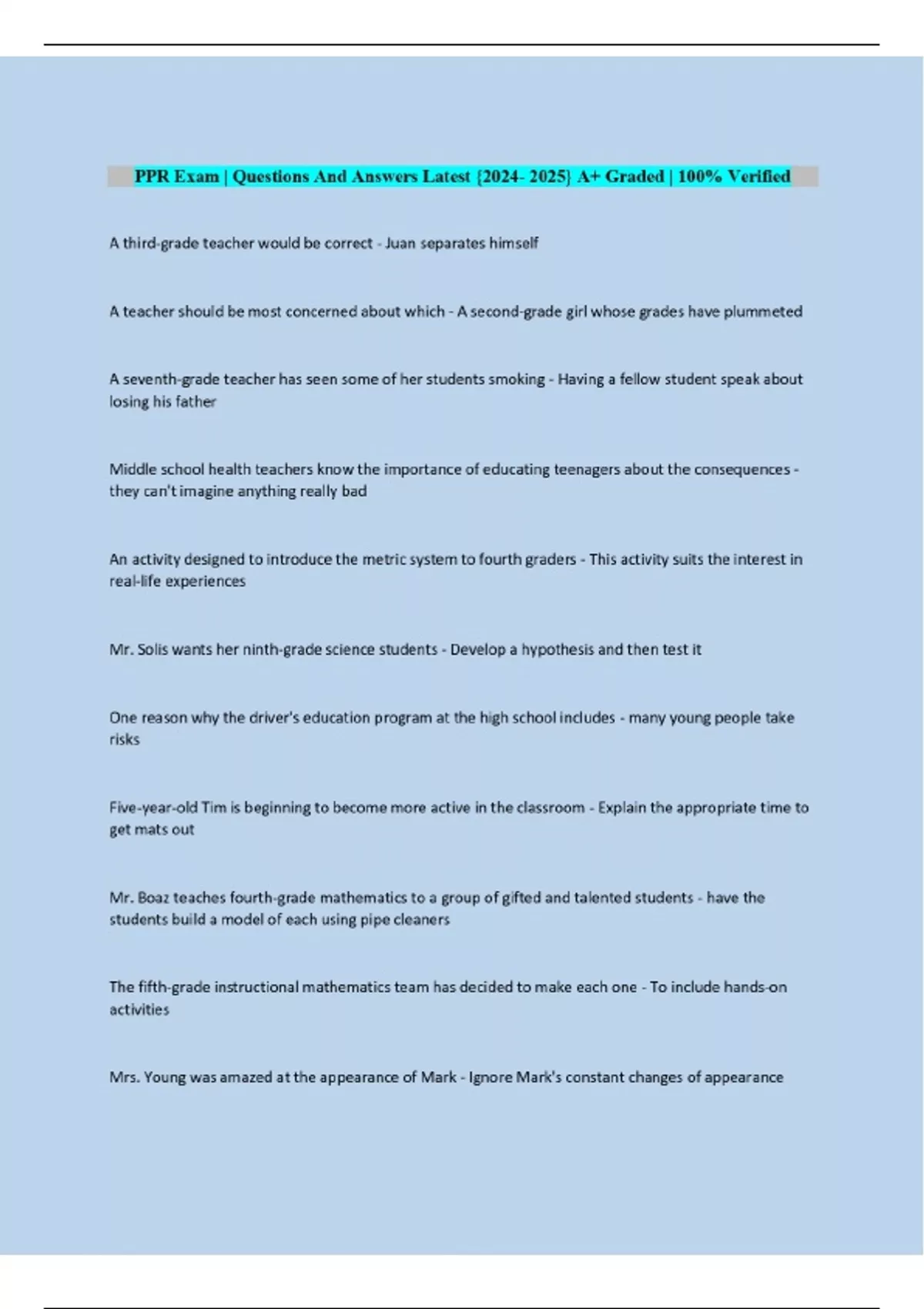 PPR Exam | Questions And Answers Latest {2024- 2025} A+ Graded | 100% Verified

A third-grade teacher would be correct - Juan separates himself

A teacher should be most concerned about which - A second-grade girl whose grades have plummeted

A seventh-grade teacher has seen some of her students smoking - Having a fellow student speak about losing his father

Middle school health teachers know the importance of educating teenagers about the consequences - they can't imagine anything really bad

An activity designed to introduce the metric system to fourth graders - This activity suits the interest in real-life experiences

Mr. Solis wants her ninth-grade science students - Develop a hypothesis and then test it

One reason why the driver's education program at the high school includes - many young people take risks

Five-year-old Tim is beginning to become more active in the classroom - Explain the appropriate time to get mats out

Mr. Boaz teaches fourth-grade mathematics to a group of gifted and talented students - have the students build a model of each using pipe cleaners

The fifth-grade instructional mathematics team has decided to make each one - To include hands-on activities

Mrs. Young was amazed at the appearance of Mark - Ignore Mark's constant changes of appearance